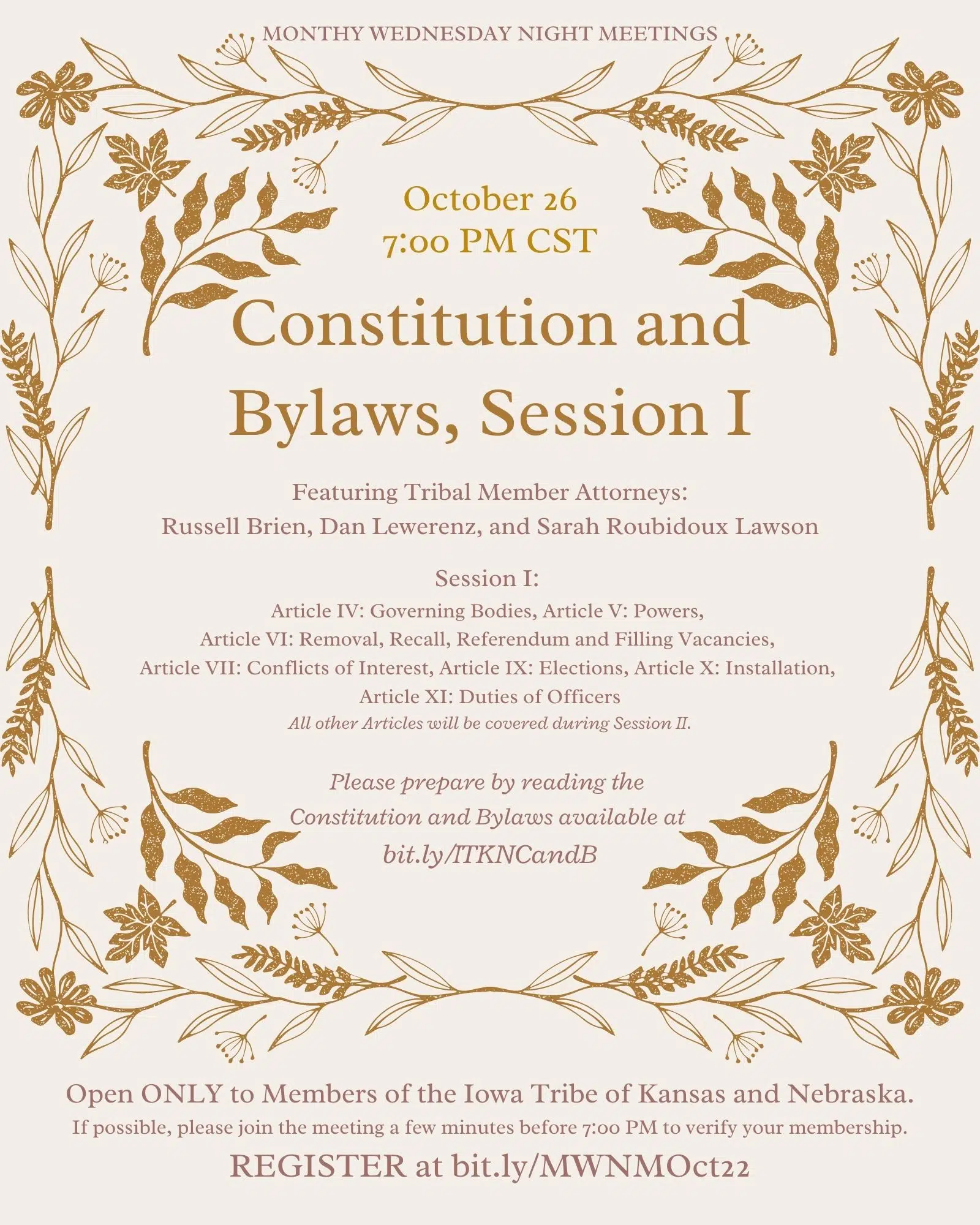 MONTHY WEDNESDAY NIGHT MEETINGS

October 26
7:00 PM CST

Constitution and Bylaws, Session I

Featuring Tribal Member Attorneys:
Russell Brien, Dan Lewerenz, and Sarah Roubidoux Lawson

Session I:
Article IV: Governing Bodies, Article V: Powers,
Article VI: Removal, Recall, Referendum and Filling Vacancies,
Article VII: Conflicts of Interest, Article IX: Elections, Article X: Installation,
Article XI: Duties of Officers
All other Articles will be covered during Session II.

Please prepare by reading the Constitution and Bylaws available at bit.ly/ITKNCandB

Open ONLY to Members of the Iowa Tribe of Kansas and Nebraska.
If possible, please join the meeting a few minutes before 7:00 PM to verify your membership.
REGISTER at bit.ly/MWNMOct22